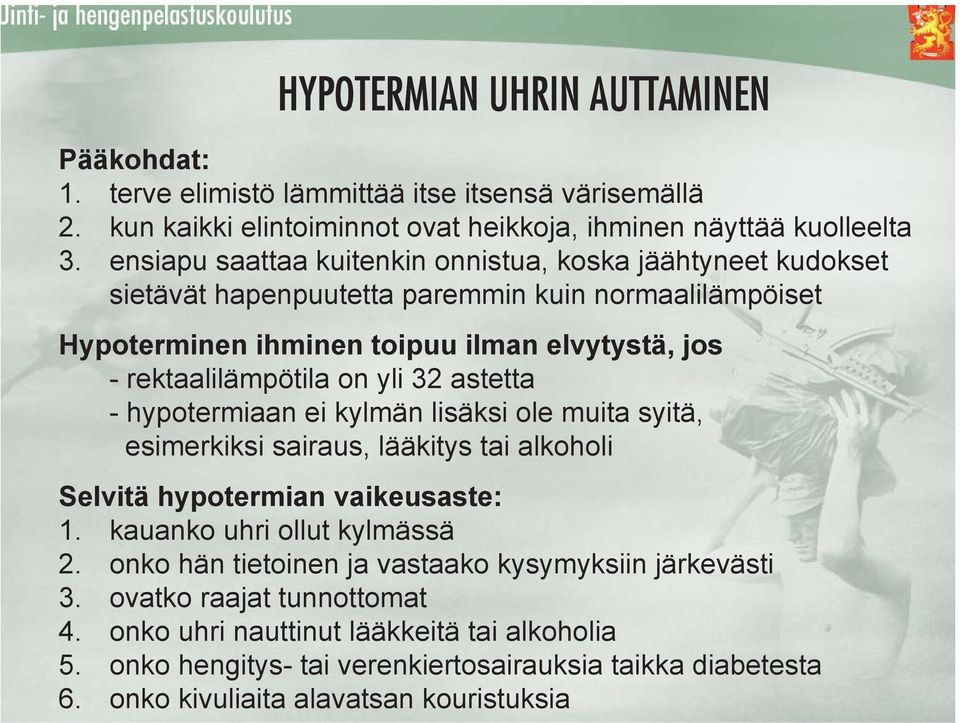 Uinti- ja hengenpelastuskoulutus

HYPOTERMIAN UHRIN AUTTAMINEN

Pääkohdat:
1. terve elimistö lämmittää itse itsensä värisemällä
2. kun kaikki elintoiminnot ovat heikkoja, ihminen näyttää kuolleelta
3. ensiapu saattaa kuitenkin onnistua, koska jäähtyneet kudokset sietävät hapenpuutetta paremmin kuin normaalilämpöiset

Hypoterminen ihminen toipuu ilman elvytystä, jos
- rektaalilämpötila on yli 32 astetta
- hypotermiaan ei kylmän lisäksi ole muita syitä, esimerkiksi sairaus, lääkitys tai alkoholi

Selvitä hypotermian vaikeusaste:
1. kauanko uhri ollut kylmässä
2. onko hän tietoinen ja vastaako kysymyksiin järkevästi
3. ovatko raajat tunnottomat
4. onko uhri nauttinut lääkkeitä tai alkoholia
5. onko hengitys- tai verenkiertosairauksia taikka diabetesta
6. onko kivuliaita alavatsan kouristuksia